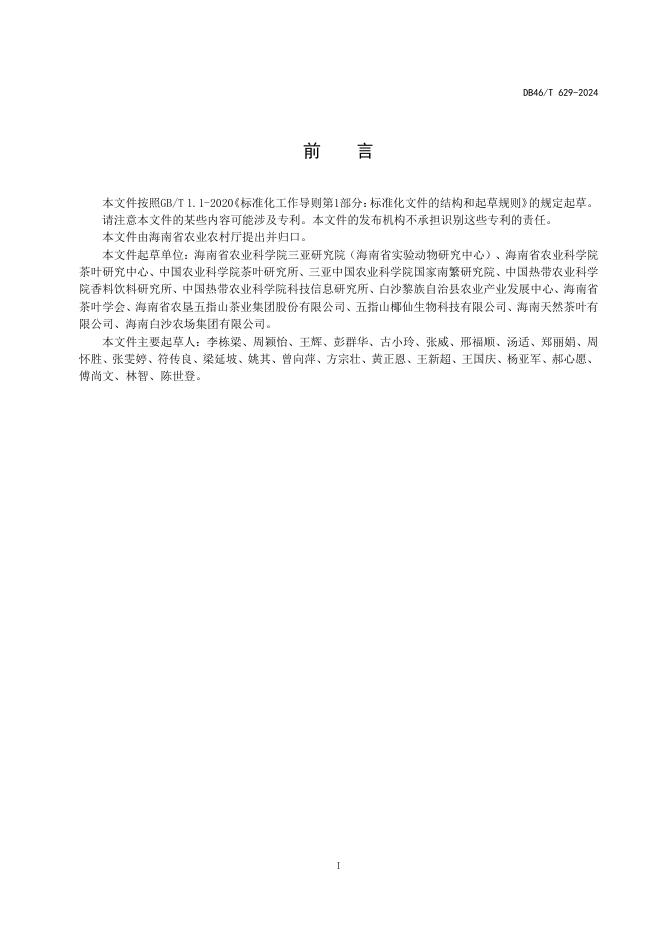 DB46/T 629-2024

前　言

本文件按照GB/T 1.1-2020《标准化工作导则第1部分：标准化文件的结构和起草规则》的规定起草。

请注意本文件的某些内容可能涉及专利。本文件的发布机构不承担识别这些专利的责任。

本文件由海南省农业农村厅提出并归口。

本文件起草单位：海南省农业科学院三亚研究院（海南省实验动物研究中心）、海南省农业科学院茶叶研究中心、中国农业科学院茶叶研究所、三亚中国农业科学院国家南繁研究院、中国热带农业科学院香料饮料研究所、中国热带农业科学院科技信息研究所、白沙黎族自治县农业产业发展中心、海南省茶叶学会、海南省农垦五指山茶业集团股份有限公司、五指山椰仙生物科技有限公司、海南天然茶叶有限公司、海南白沙农场集团有限公司。

本文件主要起草人：李栋梁、周颖怡、王辉、彭群华、古小玲、张威、邢福顺、汤适、郑丽娟、周怀胜、张雯婷、符传良、梁延坡、姚其、曾向萍、方宗壮、黄正恩、王新超、王国庆、杨亚军、郝心愿、傅尚文、林智、陈世登。

I